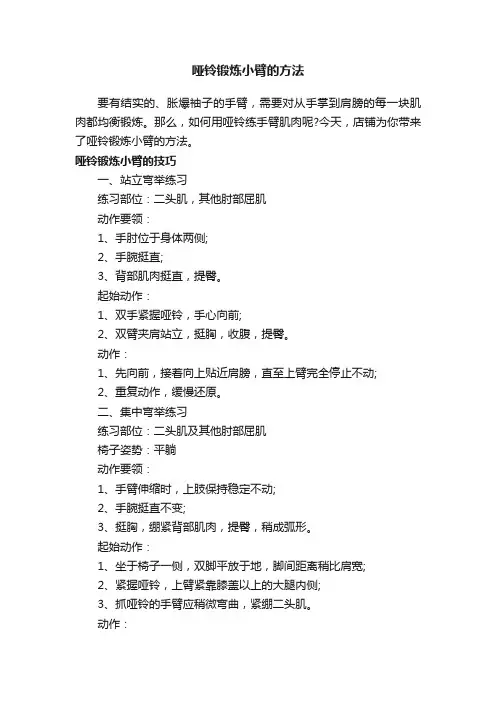 哑铃锻炼小臂的方法

要有结实的、胀爆袖子的手臂，需要对从手掌到肩膀的每一块肌肉都均衡锻炼。那么，如何用哑铃练手臂肌肉呢?今天，店铺为你带来了哑铃锻炼小臂的方法。

哑铃锻炼小臂的技巧

一、站立弯举练习

练习部位：二头肌，其他肘部屈肌

动作要领：

1、手肘位于身体两侧;

2、手腕挺直;

3、背部肌肉挺直，提臀。

起始动作：

1、双手紧握哑铃，手心向前;

2、双臂夹肩站立，挺胸，收腹，提臀。

动作：

1、先向前，接着向上贴近肩膀，直至上臂完全停止不动;

2、重复动作，缓慢还原。

二、集中弯举练习

练习部位：二头肌及其他肘部屈肌

椅子姿势：平躺

动作要领：

1、手臂伸缩时，上肢保持稳定不动;

2、手腕挺直不变;

3、挺胸，绷紧背部肌肉，提臀，稍成弧形。

起始动作：

1、坐于椅子一侧，双脚平放于地，脚间距离稍比肩宽;

2、紧握哑铃，上臂紧靠膝盖以上的大腿内侧;

3、抓哑铃的手臂应稍微弯曲，紧绷二头肌。

动作：